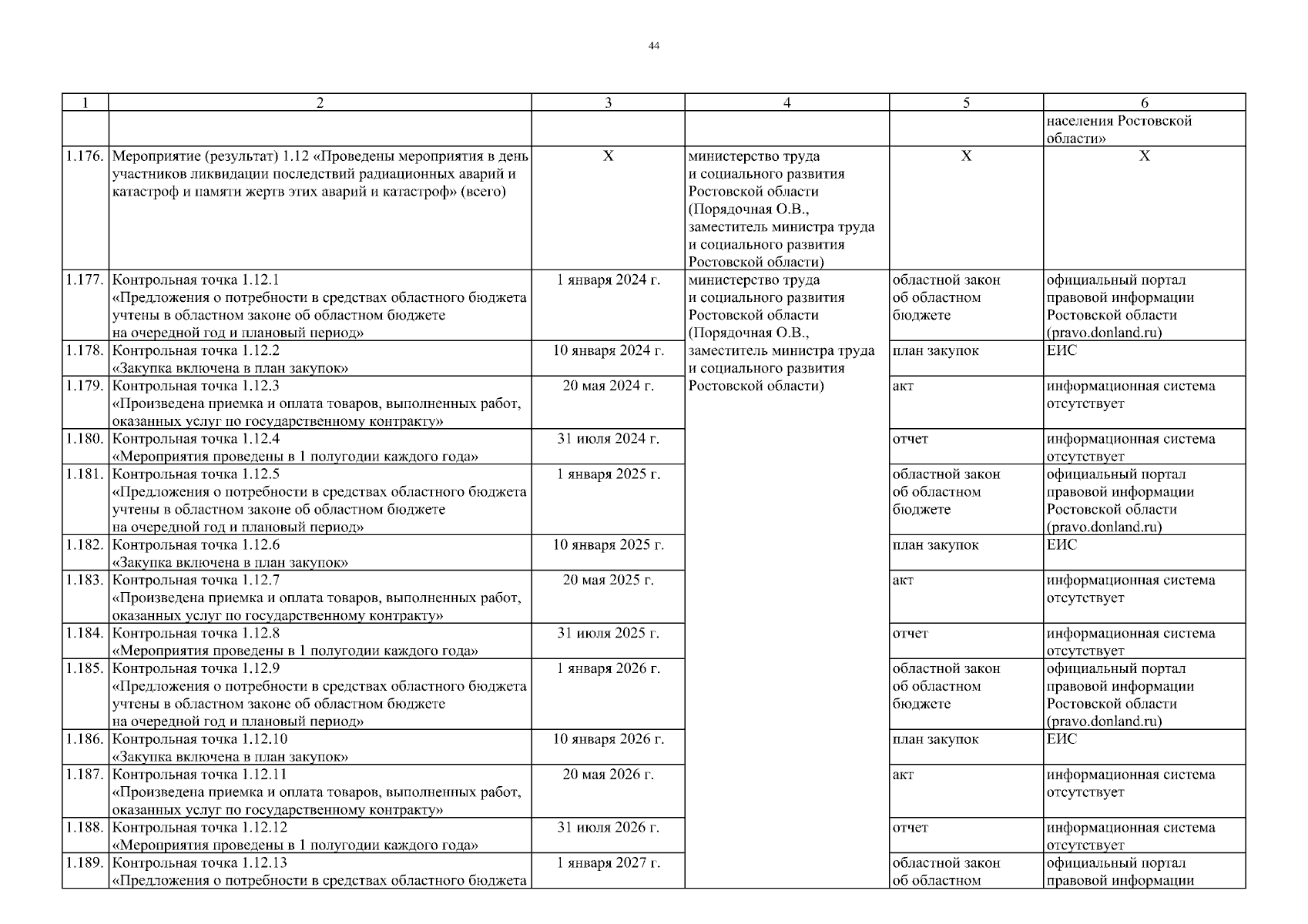 44

| 1 | 2 | 3 | 4 | 5 | 6 |
|---|---|---|---|---|---|
| | | | | | населения Ростовской области» |
| 1.176. | Мероприятие (результат) 1.12 «Проведены мероприятия в день участников ликвидации последствий радиационных аварий и катастроф и памяти жертв этих аварий и катастроф» (всего) | Х | министерство труда и социального развития Ростовской области (Порядочная О.В., заместитель министра труда и социального развития Ростовской области) | Х | Х |
| 1.177. | Контрольная точка 1.12.1 «Предложения о потребности в средствах областного бюджета учтены в областном законе об областном бюджете на очередной год и плановый период» | 1 января 2024 г. | министерство труда и социального развития Ростовской области (Порядочная О.В., заместитель министра труда и социального развития Ростовской области) | областной закон об областном бюджете | официальный портал правовой информации Ростовской области (pravo.donland.ru) |
| 1.178. | Контрольная точка 1.12.2 «Закупка включена в план закупок» | 10 января 2024 г. | | план закупок | ЕИС |
| 1.179. | Контрольная точка 1.12.3 «Произведена приемка и оплата товаров, выполненных работ, оказанных услуг по государственному контракту» | 20 мая 2024 г. | | акт | информационная система отсутствует |
| 1.180. | Контрольная точка 1.12.4 «Мероприятия проведены в 1 полугодии каждого года» | 31 июля 2024 г. | | отчет | информационная система отсутствует |
| 1.181. | Контрольная точка 1.12.5 «Предложения о потребности в средствах областного бюджета учтены в областном законе об областном бюджете на очередной год и плановый период» | 1 января 2025 г. | | областной закон об областном бюджете | официальный портал правовой информации Ростовской области (pravo.donland.ru) |
| 1.182. | Контрольная точка 1.12.6 «Закупка включена в план закупок» | 10 января 2025 г. | | план закупок | ЕИС |
| 1.183. | Контрольная точка 1.12.7 «Произведена приемка и оплата товаров, выполненных работ, оказанных услуг по государственному контракту» | 20 мая 2025 г. | | акт | информационная система отсутствует |
| 1.184. | Контрольная точка 1.12.8 «Мероприятия проведены в 1 полугодии каждого года» | 31 июля 2025 г. | | отчет | информационная система отсутствует |
| 1.185. | Контрольная точка 1.12.9 «Предложения о потребности в средствах областного бюджета учтены в областном законе об областном бюджете на очередной год и плановый период» | 1 января 2026 г. | | областной закон об областном бюджете | официальный портал правовой информации Ростовской области (pravo.donland.ru) |
| 1.186. | Контрольная точка 1.12.10 «Закупка включена в план закупок» | 10 января 2026 г. | | план закупок | ЕИС |
| 1.187. | Контрольная точка 1.12.11 «Произведена приемка и оплата товаров, выполненных работ, оказанных услуг по государственному контракту» | 20 мая 2026 г. | | акт | информационная система отсутствует |
| 1.188. | Контрольная точка 1.12.12 «Мероприятия проведены в 1 полугодии каждого года» | 31 июля 2026 г. | | отчет | информационная система отсутствует |
| 1.189. | Контрольная точка 1.12.13 «Предложения о потребности в средствах областного бюджета | 1 января 2027 г. | | областной закон об областном | официальный портал правовой информации |